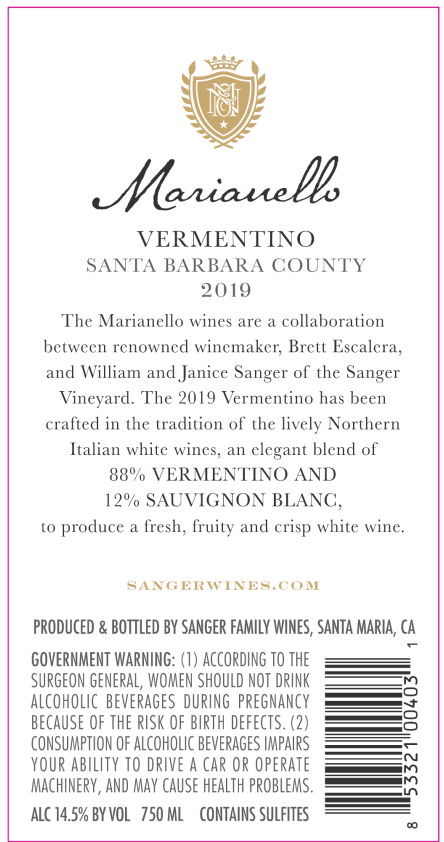 Marianello

VERMENTINO
SANTA BARBARA COUNTY
2019

The Marianello wines are a collaboration between renowned winemaker, Brett Escalera, and William and Janice Sanger of the Sanger Vineyard. The 2019 Vermentino has been crafted in the tradition of the lively Northern Italian white wines, an elegant blend of 88% VERMENTINO AND 12% SAUVIGNON BLANC, to produce a fresh, fruity and crisp white wine.

SANGERWINES.COM

PRODUCED & BOTTLED BY SANGER FAMILY WINES, SANTA MARIA, CA

GOVERNMENT WARNING: (1) ACCORDING TO THE SURGEON GENERAL, WOMEN SHOULD NOT DRINK ALCOHOLIC BEVERAGES DURING PREGNANCY BECAUSE OF THE RISK OF BIRTH DEFECTS. (2) CONSUMPTION OF ALCOHOLIC BEVERAGES IMPAIRS YOUR ABILITY TO DRIVE A CAR OR OPERATE MACHINERY, AND MAY CAUSE HEALTH PROBLEMS.

ALC 14.5% BY VOL 750 ML CONTAINS SULFITES

8 53321 00403 1